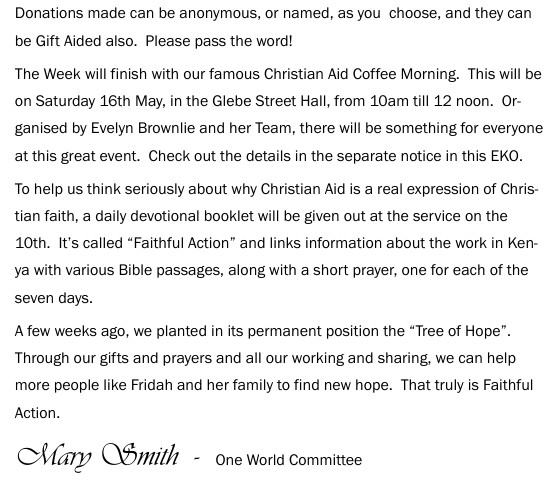 Donations made can be anonymous, or named, as you choose, and they can be Gift Aided also. Please pass the word!

The Week will finish with our famous Christian Aid Coffee Morning. This will be on Saturday 16th May, in the Glebe Street Hall, from 10am till 12 noon. Organised by Evelyn Brownlie and her Team, there will be something for everyone at this great event. Check out the details in the separate notice in this EKO.

To help us think seriously about why Christian Aid is a real expression of Christian faith, a daily devotional booklet will be given out at the service on the 10th. It's called "Faithful Action" and links information about the work in Kenya with various Bible passages, along with a short prayer, one for each of the seven days.

A few weeks ago, we planted in its permanent position the "Tree of Hope". Through our gifts and prayers and all our working and sharing, we can help more people like Fridah and her family to find new hope. That truly is Faithful Action.

Mary Smith - One World Committee